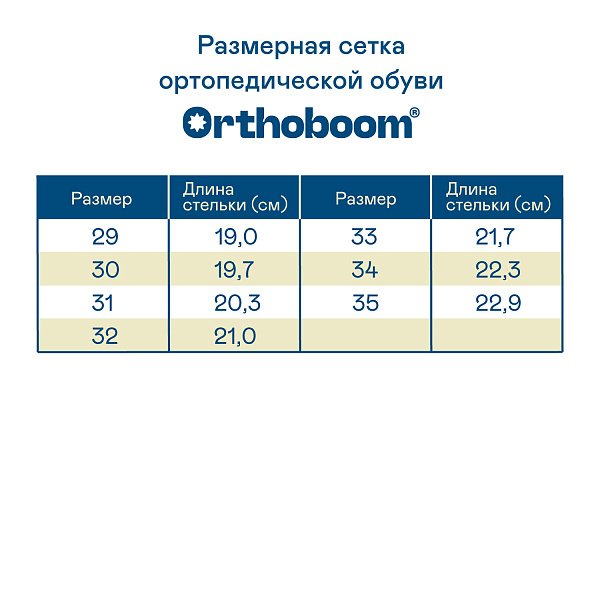 Размерная сетка ортопедической обуви

Orthoboom®

| Размер | Длина стельки (см) | Размер | Длина стельки (см) |
|---|---|---|---|
| 29 | 19,0 | 33 | 21,7 |
| 30 | 19,7 | 34 | 22,3 |
| 31 | 20,3 | 35 | 22,9 |
| 32 | 21,0 | | |